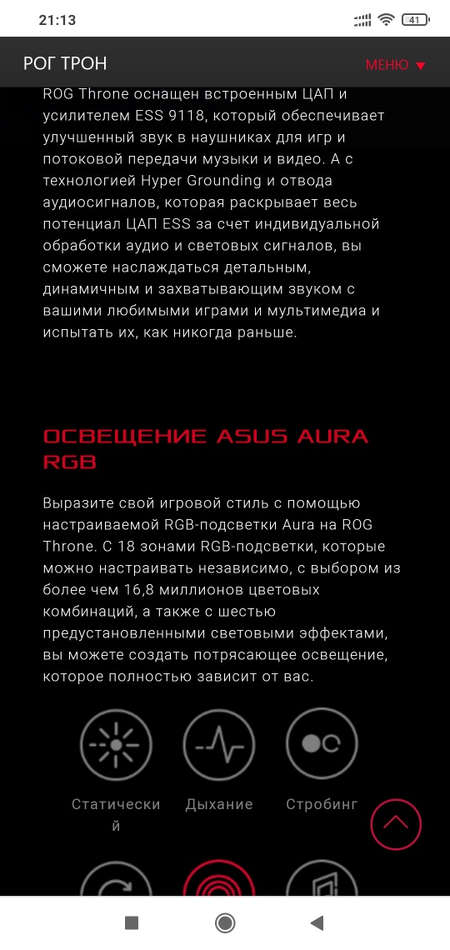 21:13

41

РОГ ТРОН

МЕНЮ ▼

ROG Throne оснащен встроенным ЦАП и усилителем ESS 9118, который обеспечивает улучшенный звук в наушниках для игр и потоковой передачи музыки и видео. А с технологией Hyper Grounding и отвода аудиосигналов, которая раскрывает весь потенциал ЦАП ESS за счет индивидуальной обработки аудио и световых сигналов, вы сможете наслаждаться детальным, динамичным и захватывающим звуком с вашими любимыми играми и мультимедиа и испытать их, как никогда раньше.

ОСВЕЩЕНИЕ ASUS AURA RGB

Выразите свой игровой стиль с помощью настраиваемой RGB-подсветки Aura на ROG Throne. С 18 зонами RGB-подсветки, которые можно настраивать независимо, с выбором из более чем 16,8 миллионов цветовых комбинаций, а также с шестью предустановленными световыми эффектами, вы можете создать потрясающее освещение, которое полностью зависит от вас.

Статический

Дыхание

Стробинг